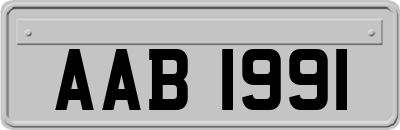 AAB 1991